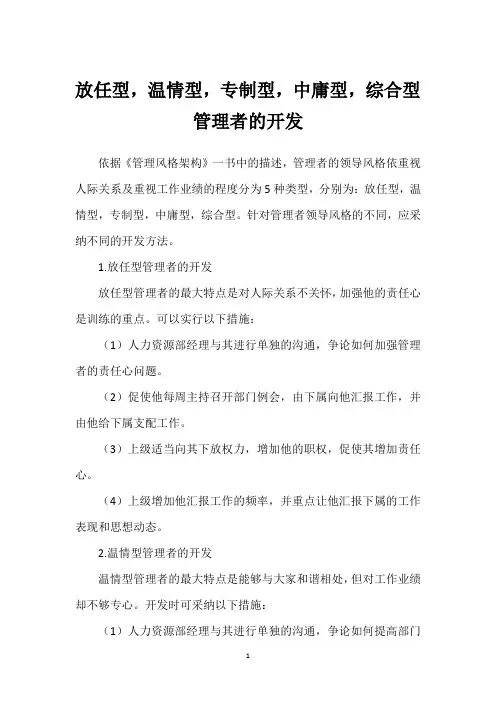 放任型，温情型，专制型，中庸型，综合型管理者的开发

依据《管理风格架构》一书中的描述，管理者的领导风格依重视人际关系及重视工作业绩的程度分为5种类型，分别为：放任型，温情型，专制型，中庸型，综合型。针对管理者领导风格的不同，应采纳不同的开发方法。

1.放任型管理者的开发

放任型管理者的最大特点是对人际关系不关怀，加强他的责任心是训练的重点。可以实行以下措施：

（1）人力资源部经理与其进行单独的沟通，争论如何加强管理者的责任心问题。

（2）促使他每周主持召开部门例会，由下属向他汇报工作，并由他给下属支配工作。

（3）上级适当向其下放权力，增加他的职权，促使其增加责任心。

（4）上级增加他汇报工作的频率，并重点让他汇报下属的工作表现和思想动态。

2.温情型管理者的开发

温情型管理者的最大特点是能够与大家和谐相处，但对工作业绩却不够专心。开发时可采纳以下措施：

（1）人力资源部经理与其进行单独的沟通，争论如何提高部门

1